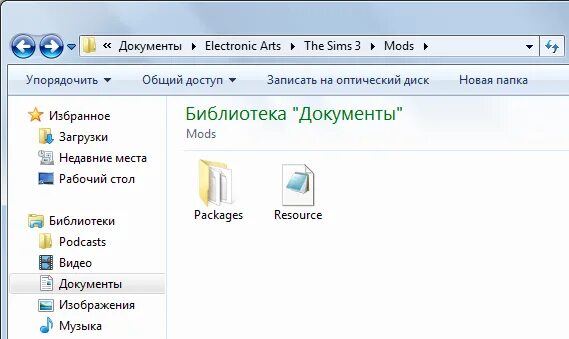 « Документы ▸ Electronic Arts ▸ The Sims 3 ▸ Mods ▸

Упорядочить ▾ Общий доступ ▾ Записать на оптический диск Новая папка

Избранное
Загрузки
Недавние места
Рабочий стол

Библиотеки
Podcasts
Видео
Документы
Изображения
Музыка

Библиотека "Документы"
Mods

Packages
Resource